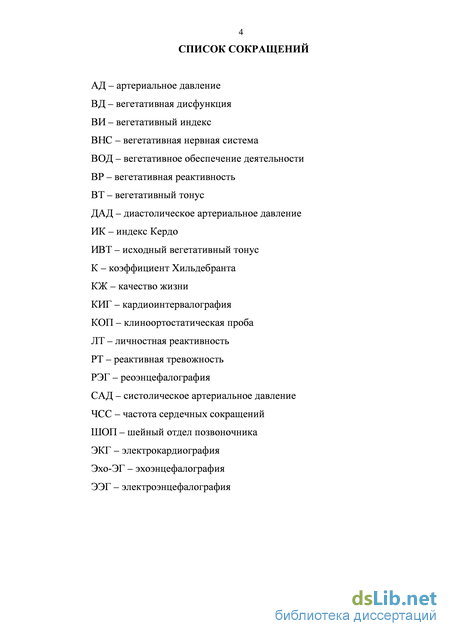 4

СПИСОК СОКРАЩЕНИЙ

АД – артериальное давление

ВД – вегетативная дисфункция

ВИ – вегетативный индекс

ВНС – вегетативная нервная система

ВОД – вегетативное обеспечение деятельности

ВР – вегетативная реактивность

ВТ – вегетативный тонус

ДАД – диастолическое артериальное давление

ИК – индекс Кердо

ИВТ – исходный вегетативный тонус

К – коэффициент Хильдебранта

КЖ – качество жизни

КИГ – кардиоинтервалография

КОП – клиноортостатическая проба

ЛТ – личностная реактивность

РТ – реактивная тревожность

РЭГ – реоэнцефалография

САД – систолическое артериальное давление

ЧСС – частота сердечных сокращений

ШОП – шейный отдел позвоночника

ЭКГ – электрокардиография

Эхо-ЭГ – эхоэнцефалография

ЭЭГ – электроэнцефалография

dsLib.net
библиотека диссертаций